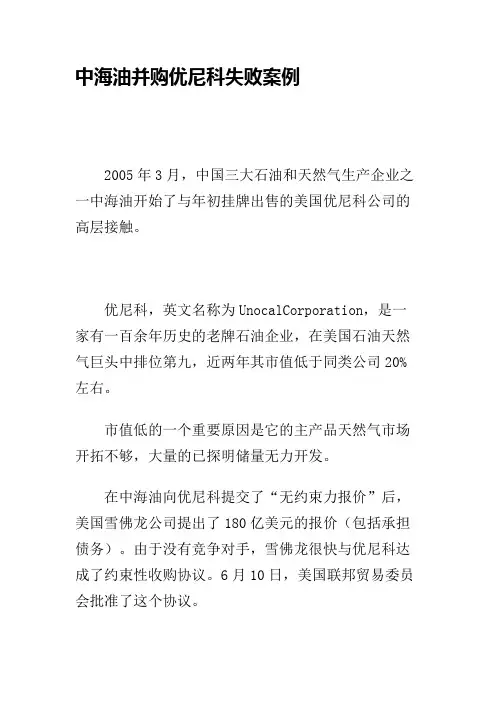 中海油并购优尼科失败案例

2005 年 3 月，中国三大石油和天然气生产企业之一中海油开始了与年初挂牌出售的美国优尼科公司的高层接触。

优尼科，英文名称为 UnocalCorporation，是一家有一百余年历史的老牌石油企业，在美国石油天然气巨头中排位第九，近两年其市值低于同类公司 20%左右。

市值低的一个重要原因是它的主产品天然气市场开拓不够，大量的已探明储量无力开发。

在中海油向优尼科提交了“无约束力报价”后，美国雪佛龙公司提出了 180 亿美元的报价（包括承担债务）。由于没有竞争对手，雪佛龙很快与优尼科达成了约束性收购协议。6 月 10 日，美国联邦贸易委员会批准了这个协议。